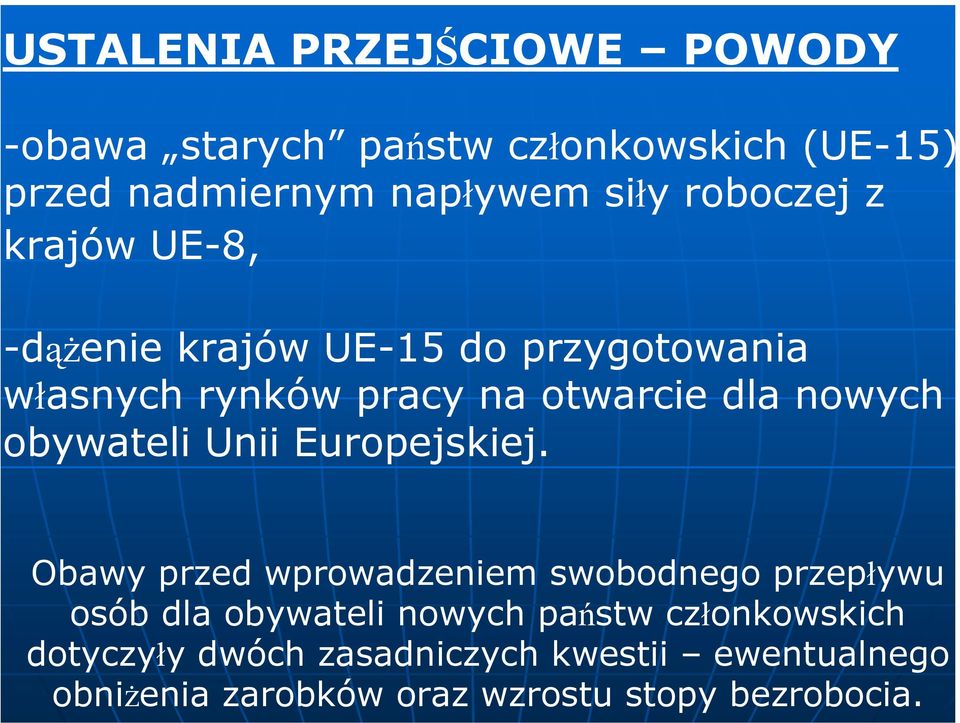 USTALENIA PRZEJŚCIOWE – POWODY

-obawa „starych” państw członkowskich (UE-15) przed nadmiernym napływem siły roboczej z krajów UE-8,

-dążenie krajów UE-15 do przygotowania własnych rynków pracy na otwarcie dla nowych obywateli Unii Europejskiej.

Obawy przed wprowadzeniem swobodnego przepływu osób dla obywateli nowych państw członkowskich dotyczyły dwóch zasadniczych kwestii – ewentualnego obniżenia zarobków oraz wzrostu stopy bezrobocia.